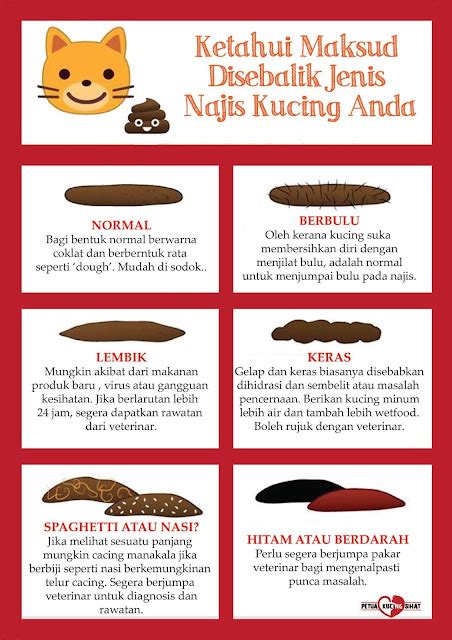 Ketahui Maksud Disebalik Jenis Najis Kucing Anda

NORMAL
Bagi bentuk normal berwarna coklat dan berberntuk rata seperti 'dough'. Mudah di sodok..

BERBULU
Oleh kerana kucing suka membersihkan diri dengan menjilat bulu, adalah normal untuk menjumpai bulu pada najis.

LEMBIK
Mungkin akibat dari makanan produk baru , virus atau gangguan kesihatan. Jika berlarutan lebih 24 jam, segera dapatkan rawatan dari veterinar.

KERAS
Gelap dan keras biasanya disebabkan dihidrasi dan sembelit atau masalah pencernaan. Berikan kucing minum lebih air dan tambah lebih wetfood. Boleh rujuk dengan veterinar.

SPAGHETTI ATAU NASI?
Jika melihat sesuatu panjang mungkin cacing manakala jika berbiji seperti nasi berkemungkinan telur cacing. Segera berjumpa veterinar untuk diagnosis dan rawatan.

HITAM ATAU BERDARAH
Perlu segera berjumpa pakar veterinar bagi mengenalpasti punca masalah.

PETUA KUCING SIHAT